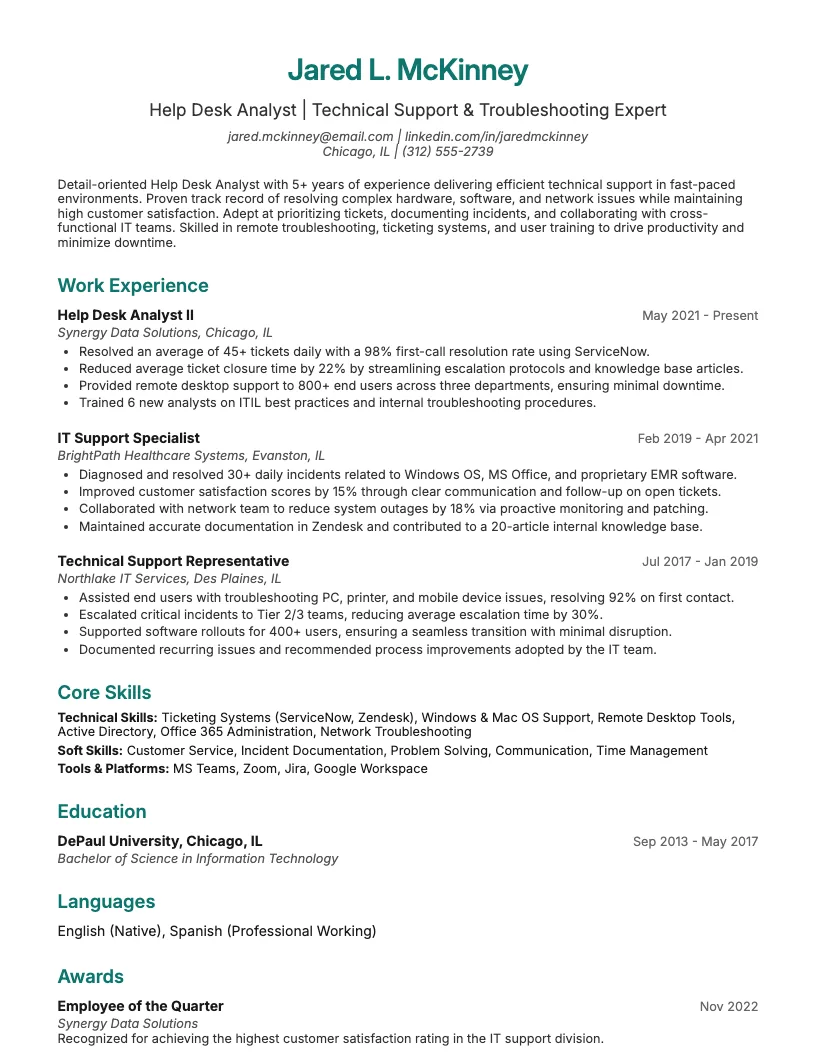 Jared L. McKinney

Help Desk Analyst | Technical Support & Troubleshooting Expert

jared.mckinney@email.com | linkedin.com/in/jaredmckinney
Chicago, IL | (312) 555-2739

Detail-oriented Help Desk Analyst with 5+ years of experience delivering efficient technical support in fast-paced environments. Proven track record of resolving complex hardware, software, and network issues while maintaining high customer satisfaction. Adept at prioritizing tickets, documenting incidents, and collaborating with cross-functional IT teams. Skilled in remote troubleshooting, ticketing systems, and user training to drive productivity and minimize downtime.

Work Experience

Help Desk Analyst II
May 2021 - Present
Synergy Data Solutions, Chicago, IL
• Resolved an average of 45+ tickets daily with a 98% first-call resolution rate using ServiceNow.
• Reduced average ticket closure time by 22% by streamlining escalation protocols and knowledge base articles.
• Provided remote desktop support to 800+ end users across three departments, ensuring minimal downtime.
• Trained 6 new analysts on ITIL best practices and internal troubleshooting procedures.

IT Support Specialist
Feb 2019 - Apr 2021
BrightPath Healthcare Systems, Evanston, IL
• Diagnosed and resolved 30+ daily incidents related to Windows OS, MS Office, and proprietary EMR software.
• Improved customer satisfaction scores by 15% through clear communication and follow-up on open tickets.
• Collaborated with network team to reduce system outages by 18% via proactive monitoring and patching.
• Maintained accurate documentation in Zendesk and contributed to a 20-article internal knowledge base.

Technical Support Representative
Jul 2017 - Jan 2019
Northlake IT Services, Des Plaines, IL
• Assisted end users with troubleshooting PC, printer, and mobile device issues, resolving 92% on first contact.
• Escalated critical incidents to Tier 2/3 teams, reducing average escalation time by 30%.
• Supported software rollouts for 400+ users, ensuring a seamless transition with minimal disruption.
• Documented recurring issues and recommended process improvements adopted by the IT team.

Core Skills

Technical Skills: Ticketing Systems (ServiceNow, Zendesk), Windows & Mac OS Support, Remote Desktop Tools, Active Directory, Office 365 Administration, Network Troubleshooting
Soft Skills: Customer Service, Incident Documentation, Problem Solving, Communication, Time Management
Tools & Platforms: MS Teams, Zoom, Jira, Google Workspace

Education

DePaul University, Chicago, IL
Sep 2013 - May 2017
Bachelor of Science in Information Technology

Languages

English (Native), Spanish (Professional Working)

Awards

Employee of the Quarter
Nov 2022
Synergy Data Solutions
Recognized for achieving the highest customer satisfaction rating in the IT support division.